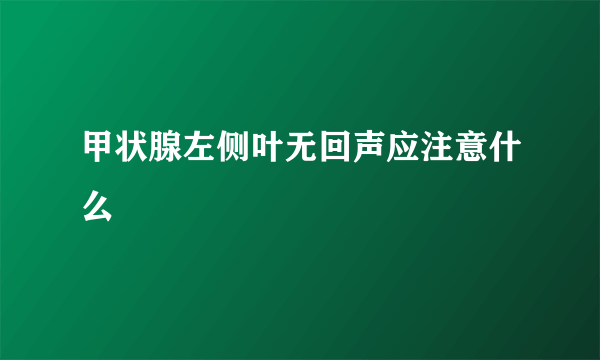 甲状腺左侧叶无回声应注意什么